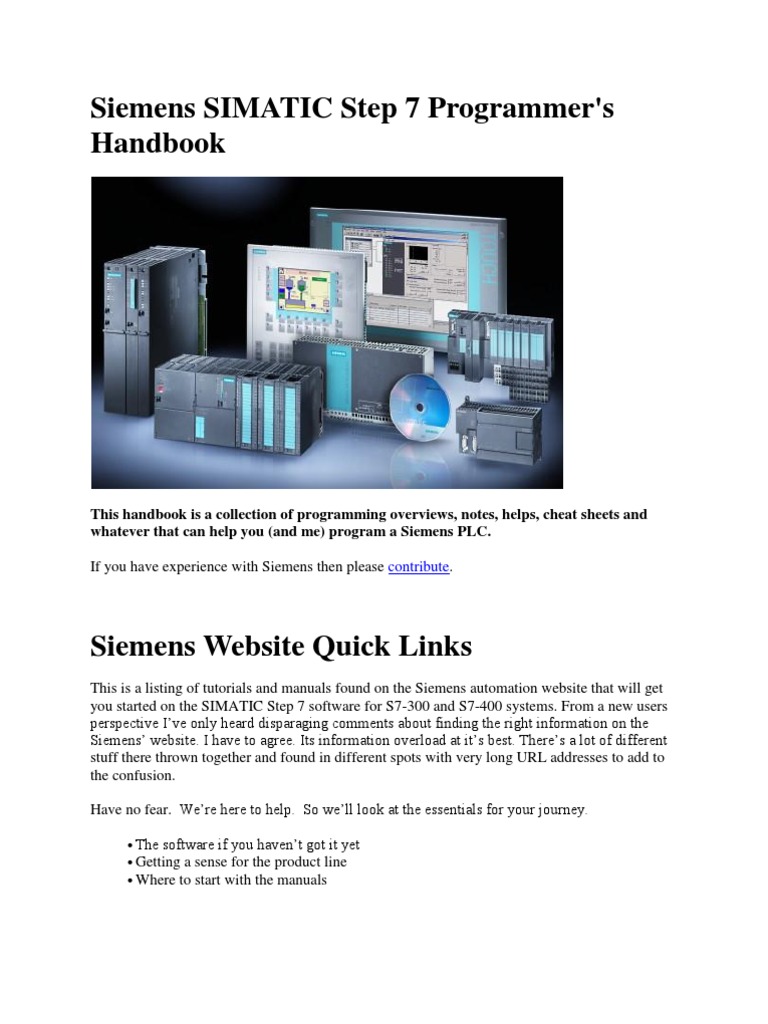 Siemens SIMATIC Step 7 Programmer's Handbook

This handbook is a collection of programming overviews, notes, helps, cheat sheets and whatever that can help you (and me) program a Siemens PLC.

If you have experience with Siemens then please contribute.

Siemens Website Quick Links

This is a listing of tutorials and manuals found on the Siemens automation website that will get you started on the SIMATIC Step 7 software for S7-300 and S7-400 systems. From a new users perspective I've only heard disparaging comments about finding the right information on the Siemens' website. I have to agree. Its information overload at it's best. There's a lot of different stuff there thrown together and found in different spots with very long URL addresses to add to the confusion.

Have no fear. We're here to help. So we'll look at the essentials for your journey.

• The software if you haven't got it yet
• Getting a sense for the product line
• Where to start with the manuals